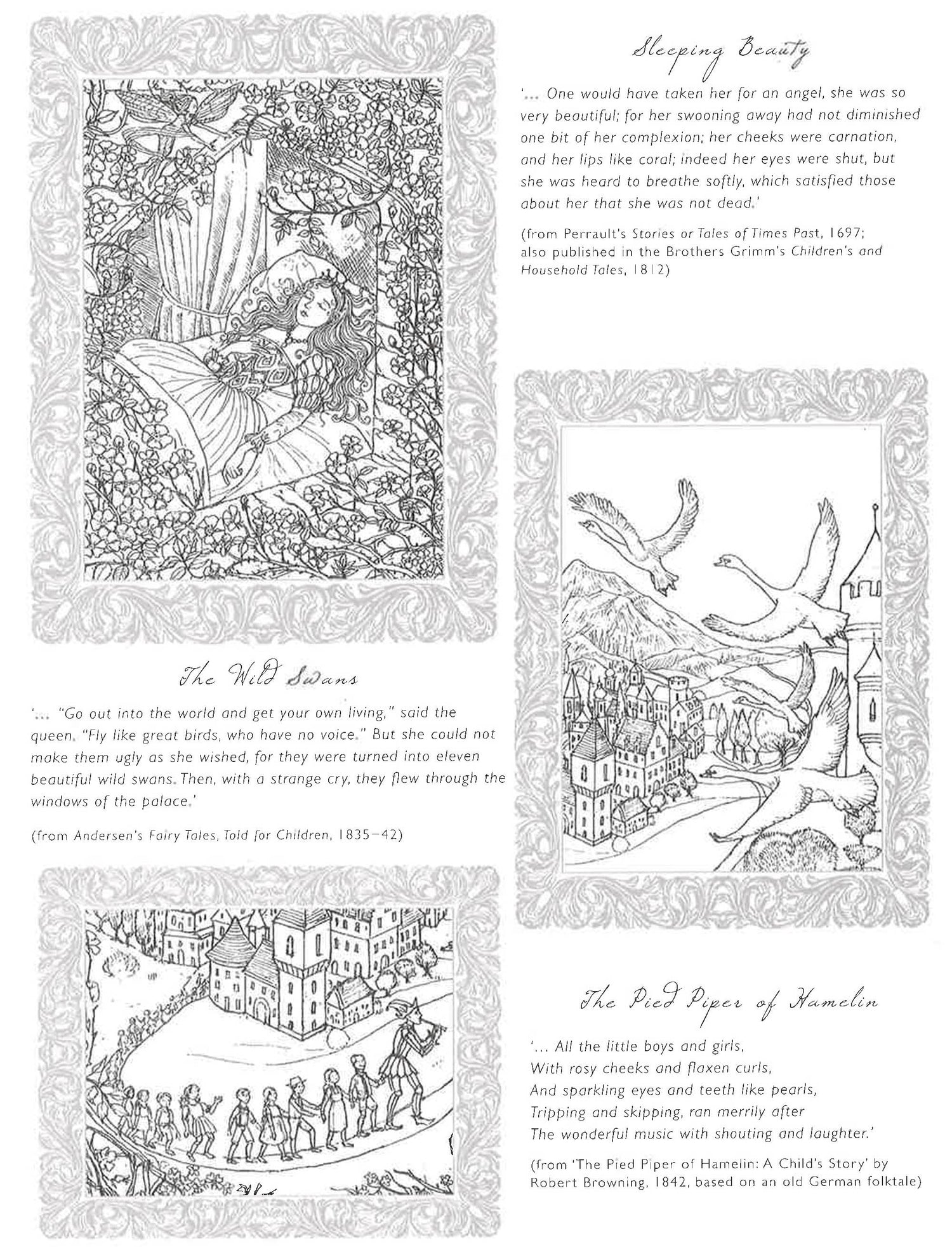 Sleeping Beauty

'... One would have taken her for an angel, she was so very beautiful; for her swooning away had not diminished one bit of her complexion; her cheeks were carnation, and her lips like coral; indeed her eyes were shut, but she was heard to breathe softly, which satisfied those about her that she was not dead.'

(from Perrault's Stories or Tales of Times Past, 1697; also published in the Brothers Grimm's Children's and Household Tales, 1812)

The Wild Swans

'... "Go out into the world and get your own living," said the queen. "Fly like great birds, who have no voice." But she could not make them ugly as she wished, for they were turned into eleven beautiful wild swans. Then, with a strange cry, they flew through the windows of the palace.'

(from Andersen's Fairy Tales, Told for Children, 1835–42)

The Pied Piper of Hamelin

'... All the little boys and girls,
With rosy cheeks and flaxen curls,
And sparkling eyes and teeth like pearls,
Tripping and skipping, ran merrily after
The wonderful music with shouting and laughter.'

(from 'The Pied Piper of Hamelin: A Child's Story' by Robert Browning, 1842, based on an old German folktale)